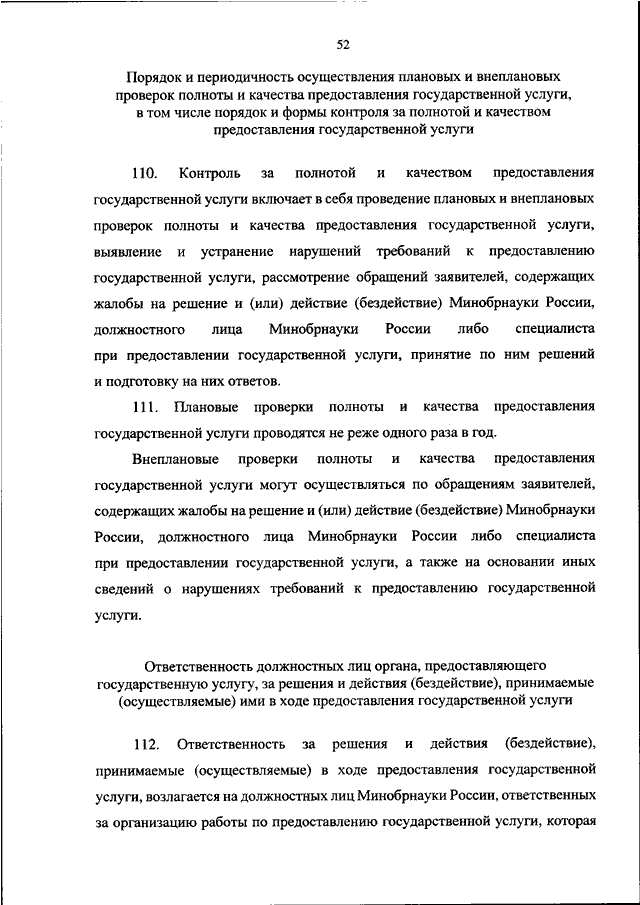 52

Порядок и периодичность осуществления плановых и внеплановых проверок полноты и качества предоставления государственной услуги, в том числе порядок и формы контроля за полнотой и качеством предоставления государственной услуги

110. Контроль за полнотой и качеством предоставления государственной услуги включает в себя проведение плановых и внеплановых проверок полноты и качества предоставления государственной услуги, выявление и устранение нарушений требований к предоставлению государственной услуги, рассмотрение обращений заявителей, содержащих жалобы на решение и (или) действие (бездействие) Минобрнауки России, должностного лица Минобрнауки России либо специалиста при предоставлении государственной услуги, принятие по ним решений и подготовку на них ответов.

111. Плановые проверки полноты и качества предоставления государственной услуги проводятся не реже одного раза в год.

Внеплановые проверки полноты и качества предоставления государственной услуги могут осуществляться по обращениям заявителей, содержащих жалобы на решение и (или) действие (бездействие) Минобрнауки России, должностного лица Минобрнауки России либо специалиста при предоставлении государственной услуги, а также на основании иных сведений о нарушениях требований к предоставлению государственной услуги.

Ответственность должностных лиц органа, предоставляющего государственную услугу, за решения и действия (бездействие), принимаемые (осуществляемые) ими в ходе предоставления государственной услуги

112. Ответственность за решения и действия (бездействие), принимаемые (осуществляемые) в ходе предоставления государственной услуги, возлагается на должностных лиц Минобрнауки России, ответственных за организацию работы по предоставлению государственной услуги, которая